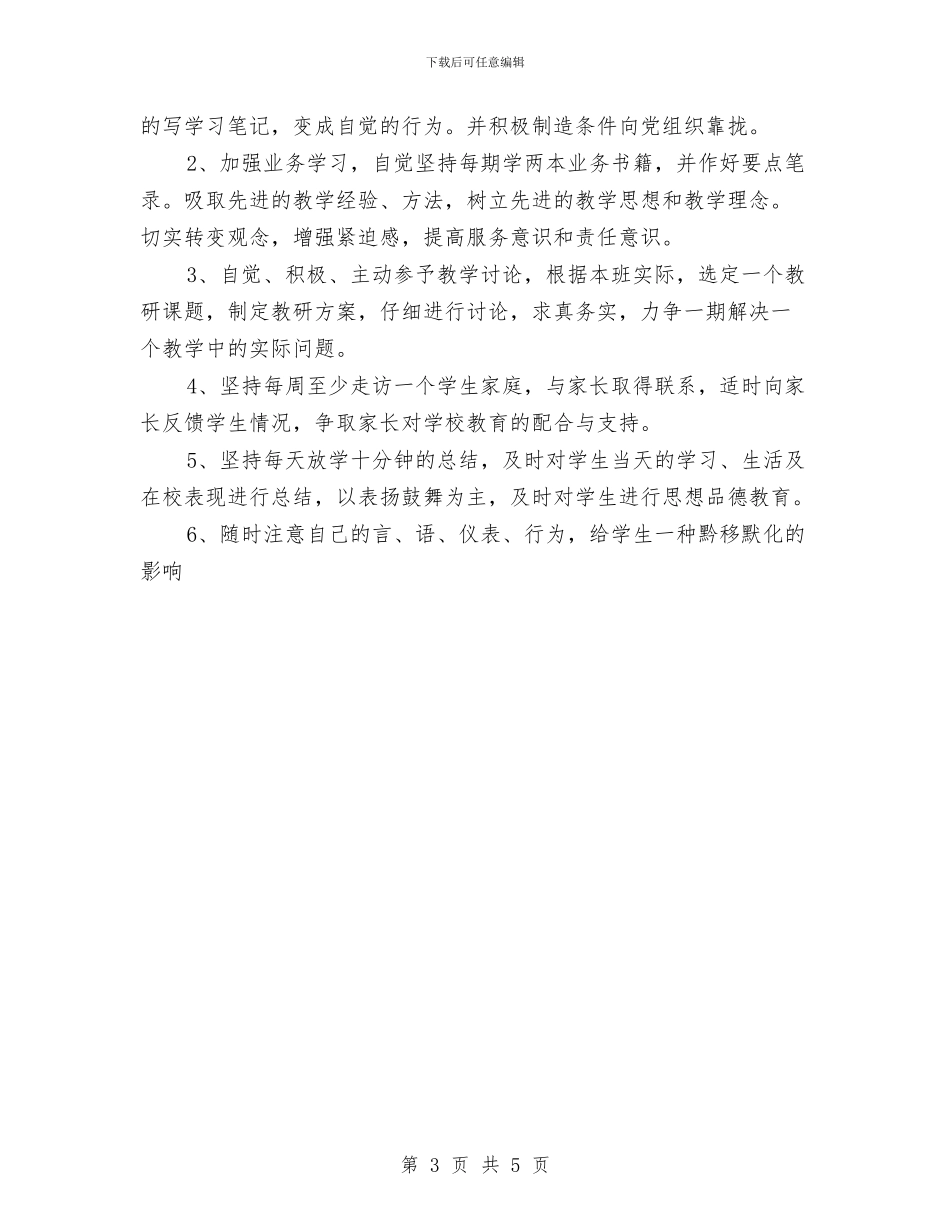 下载后可任意编辑

的写学习笔记，变成自觉的行为。并积极制造条件向党组织靠拢。

2、加强业务学习，自觉坚持每期学两本业务书籍，并作好要点笔录。吸取先进的教学经验、方法，树立先进的教学思想和教学理念。切实转变观念，增强紧迫感，提高服务意识和责任意识。

3、自觉、积极、主动参予教学讨论，根据本班实际，选定一个教研课题，制定教研方案，仔细进行讨论，求真务实，力争一期解决一个教学中的实际问题。

4、坚持每周至少走访一个学生家庭，与家长取得联系，适时向家长反馈学生情况，争取家长对学校教育的配合与支持。

5、坚持每天放学十分钟的总结，及时对学生当天的学习、生活及在校表现进行总结，以表扬鼓舞为主，及时对学生进行思想品德教育。

6、随时注意自己的言、语、仪表、行为，给学生一种黔移默化的影响

第 3 页 共 5 页